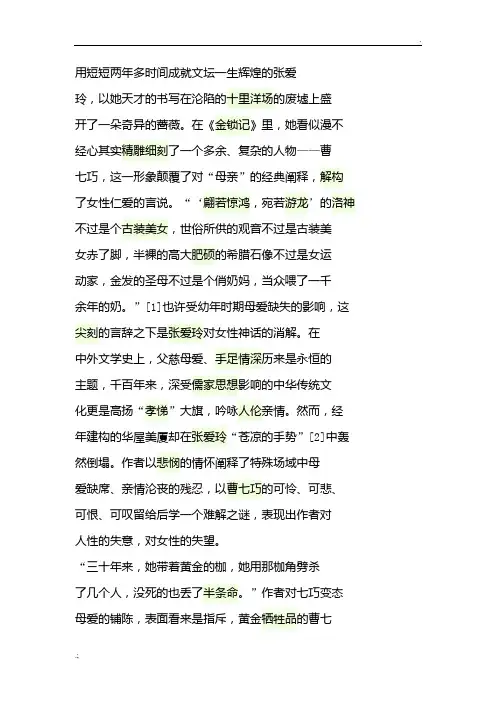 用短短两年多时间成就文坛一生辉煌的张爱玲，以她天才的书写在沦陷的十里洋场的废墟上盛开了一朵奇异的蔷薇。在《金锁记》里，她看似漫不经心其实精雕细刻了一个多余、复杂的人物——曹七巧，这一形象颠覆了对“母亲”的经典阐释，解构了女性仁爱的言说。“‘翩若惊鸿，宛若游龙’的洛神不过是个古装美女，世俗所供的观音不过是古装美女赤了脚，半裸的高大肥硕的希腊石像不过是女运动家，金发的圣母不过是个俏奶妈，当众喂了一千余年的奶。”[1]也许受幼年时期母爱缺失的影响，这尖刻的言辞之下是张爱玲对女性神话的消解。在中外文学史上，父慈母爱、手足情深历来是永恒的主题，千百年来，深受儒家思想影响的中华传统文化更是高扬“孝悌”大旗，吟咏人伦亲情。然而，经年建构的华屋美厦却在张爱玲“苍凉的手势”[2]中轰然倒塌。作者以悲悯的情怀阐释了特殊场域中母爱缺席、亲情沦丧的残忍，以曹七巧的可怜、可悲、可恨、可叹留给后学一个难解之谜，表现出作者对人性的失意，对女性的失望。

“三十年来，她带着黄金的枷，她用那枷角劈杀了几个人，没死的也丢了半条命。”作者对七巧变态母爱的铺陈，表面看来是指斥，黄金牺牲品的曹七